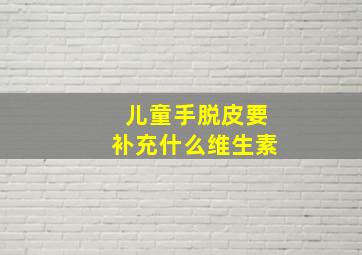 儿童手脱皮要
补充什么维生素